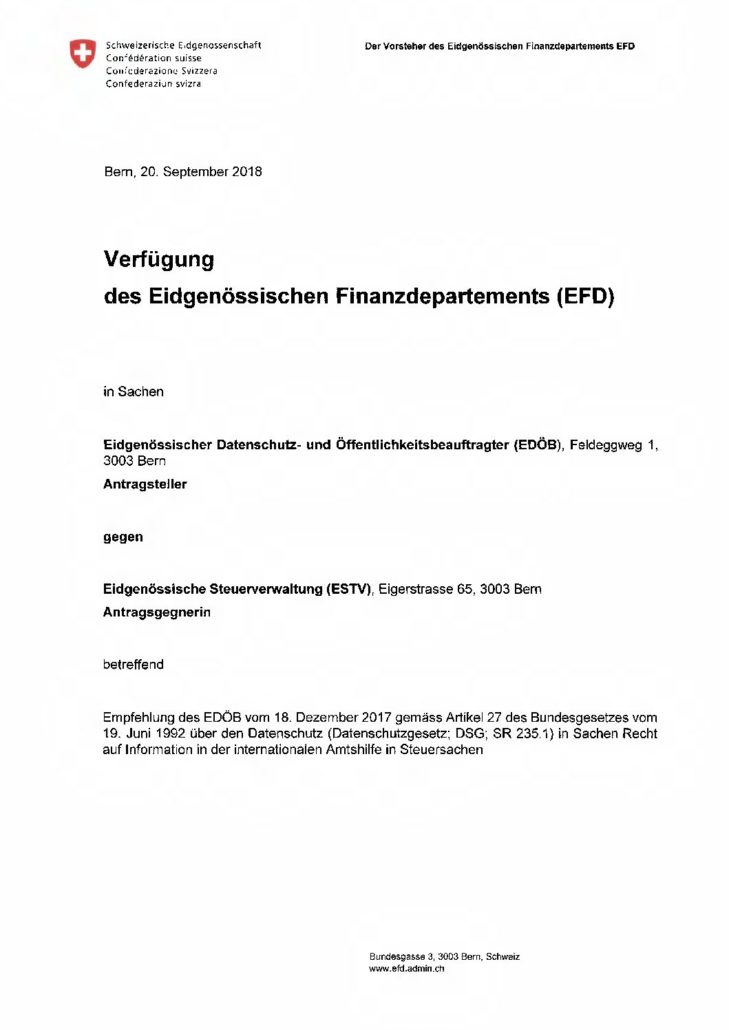 Schweizerische Eidgenossenschaft
Confédération suisse
Confederazione Svizzera
Confederaziun svizra

Der Vorsteher des Eidgenössischen Finanzdepartements EFD

Bern, 20. September 2018

Verfügung
des Eidgenössischen Finanzdepartements (EFD)

in Sachen

Eidgenössischer Datenschutz- und Öffentlichkeitsbeauftragter (EDÖB), Feldeggweg 1, 3003 Bern
Antragsteller

gegen

Eidgenössische Steuerverwaltung (ESTV), Eigerstrasse 65, 3003 Bern
Antragsgegnerin

betreffend

Empfehlung des EDÖB vom 18. Dezember 2017 gemäss Artikel 27 des Bundesgesetzes vom 19. Juni 1992 über den Datenschutz (Datenschutzgesetz; DSG; SR 235.1) in Sachen Recht auf Information in der internationalen Amtshilfe in Steuersachen

Bundesgasse 3, 3003 Bern, Schweiz
www.efd.admin.ch